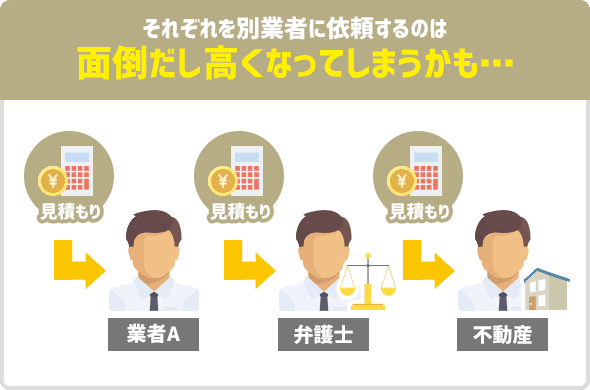 それぞれを別業者に依頼するのは
面倒だし高くなってしまうかも…

¥
見積もり
業者A

¥
見積もり
弁護士

¥
見積もり
不動産